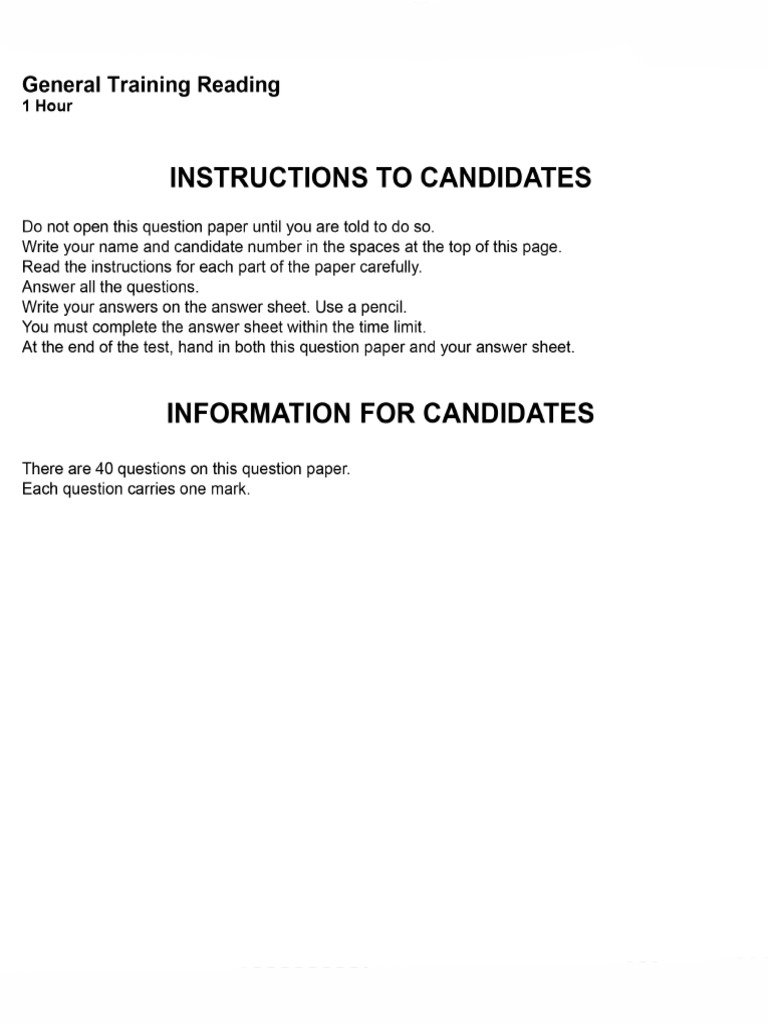 General Training Reading
1 Hour

INSTRUCTIONS TO CANDIDATES

Do not open this question paper until you are told to do so.
Write your name and candidate number in the spaces at the top of this page.
Read the instructions for each part of the paper carefully.
Answer all the questions.
Write your answers on the answer sheet. Use a pencil.
You must complete the answer sheet within the time limit.
At the end of the test, hand in both this question paper and your answer sheet.

INFORMATION FOR CANDIDATES

There are 40 questions on this question paper.
Each question carries one mark.